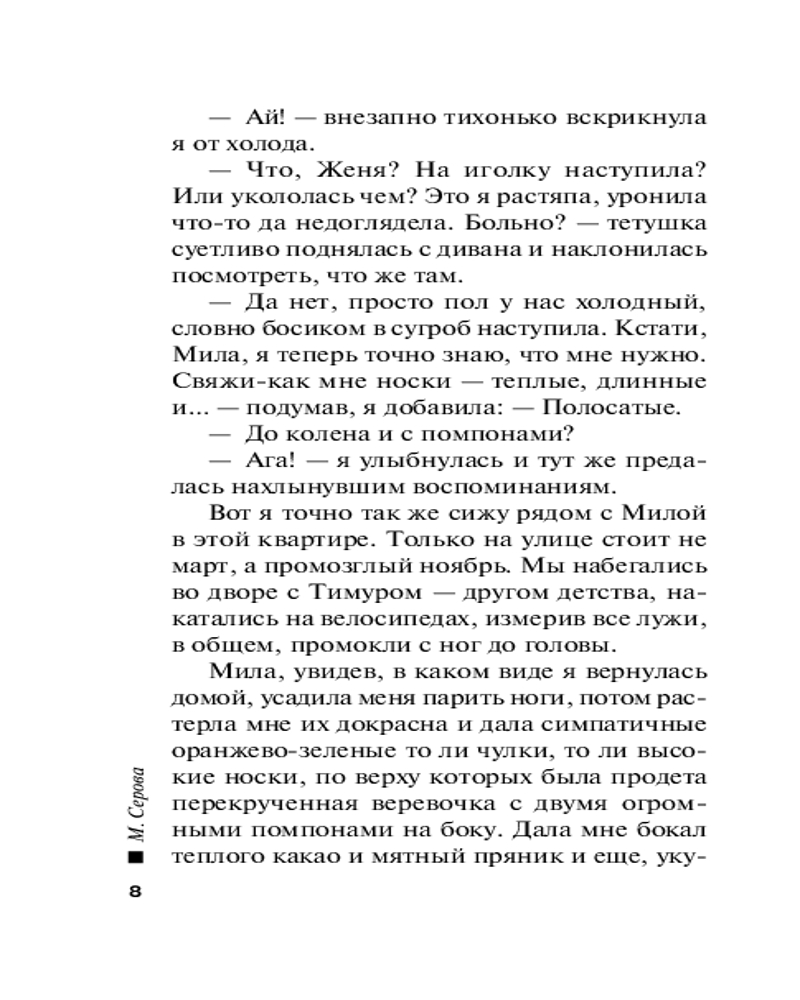 — Ай! — внезапно тихонько вскрикнула я от холода.

— Что, Женя? На иголку наступила? Или укололась чем? Это я растяпа, уронила что-то да недоглядела. Больно? — тетушка суетливо поднялась с дивана и наклонилась посмотреть, что же там.

— Да нет, просто пол у нас холодный, словно босиком в сугроб наступила. Кстати, Мила, я теперь точно знаю, что мне нужно. Свяжи-как мне носки — теплые, длинные и... — подумав, я добавила: — Полосатые.

— До колена и с помпонами?

— Ага! — я улыбнулась и тут же предалась нахлынувшим воспоминаниям.

Вот я точно так же сижу рядом с Милой в этой квартире. Только на улице стоит не март, а промозглый ноябрь. Мы набегались во дворе с Тимуром — другом детства, накатались на велосипедах, измерив все лужи, в общем, промокли с ног до головы.

Мила, увидев, в каком виде я вернулась домой, усадила меня парить ноги, потом растерла мне их докрасна и дала симпатичные оранжево-зеленые то ли чулки, то ли высокие носки, по верху которых была продета перекрученная веревочка с двумя огромными помпонами на боку. Дала мне бокал теплого какао и мятный пряник и еще, уку-

М. Серова

8